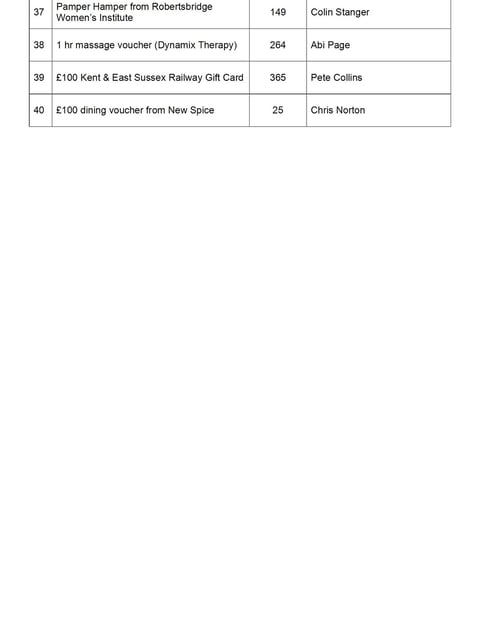 | 37 | Pamper Hamper from Robertsbridge Women's Institute | 149 | Colin Stanger |
|---|---|---|---|
| 38 | 1 hr massage voucher (Dynamix Therapy) | 264 | Abi Page |
| 39 | £100 Kent & East Sussex Railway Gift Card | 365 | Pete Collins |
| 40 | £100 dining voucher from New Spice | 25 | Chris Norton |